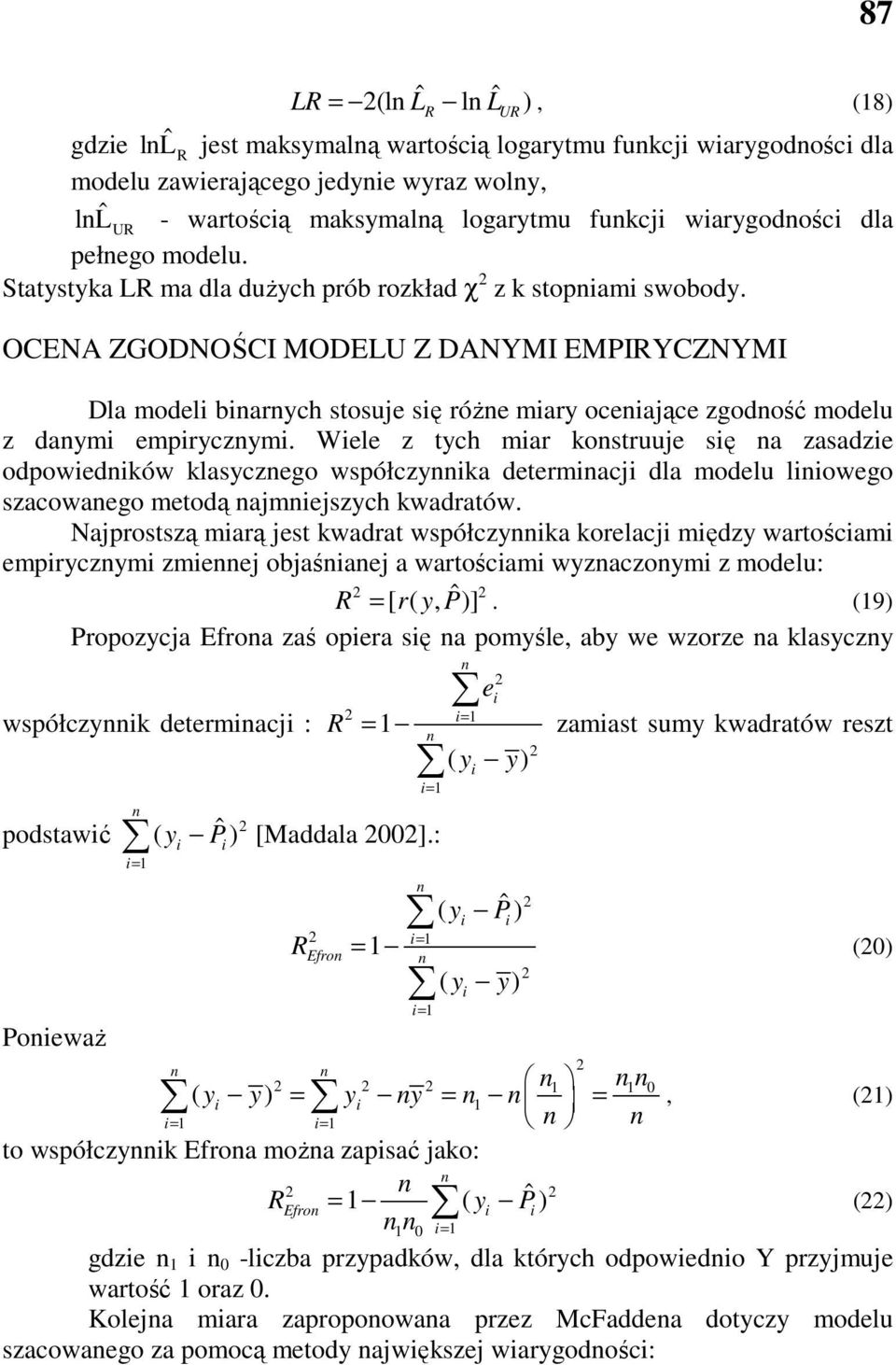 87

$LR = -2(\ln \hat{L}_R - \ln \hat{L}_{UR})$, (18)

gdzie $\ln\hat{L}_R$ jest maksymalną wartością logarytmu funkcji wiarygodności dla modelu zawierającego jedynie wyraz wolny,

$\ln\hat{L}_{UR}$ - wartością maksymalną logarytmu funkcji wiarygodności dla pełnego modelu.

Statystyka LR ma dla dużych prób rozkład $\chi^2$ z k stopniami swobody.

OCENA ZGODNOŚCI MODELU Z DANYMI EMPIRYCZNYMI

Dla modeli binarnych stosuje się różne miary oceniające zgodność modelu z danymi empirycznymi. Wiele z tych miar konstruuje się na zasadzie odpowiedników klasycznego współczynnika determinacji dla modelu liniowego szacowanego metodą najmniejszych kwadratów.

Najprostszą miarą jest kwadrat współczynnika korelacji między wartościami empirycznymi zmiennej objaśnianej a wartościami wyznaczonymi z modelu:

$R^2 = [r(y, \hat{P})]^2$. (19)

Propozycja Efrona zaś opiera się na pomyśle, aby we wzorze na klasyczny współczynnik determinacji : $R^2 = 1 - \frac{\sum_{i=1}^{n} e_i^2}{\sum_{i=1}^{n} (y_i - \bar{y})^2}$ zamiast sumy kwadratów reszt podstawić $\sum_{i=1}^{n} (y_i - \hat{P}_i)^2$ [Maddala 2002].:

$R^2_{Efron} = 1 - \frac{\sum_{i=1}^{n} (y_i - \hat{P}_i)^2}{\sum_{i=1}^{n} (y_i - \bar{y})^2}$ (20)

Ponieważ

$\sum_{i=1}^{n} (y_i - \bar{y})^2 = \sum_{i=1}^{n} y_i^2 - n\bar{y}^2 = n_1 - n\left(\frac{n_1}{n}\right)^2 = \frac{n_1 n_0}{n}$, (21)

to współczynnik Efrona można zapisać jako:

$R^2_{Efron} = 1 - \frac{n}{n_1 n_0} \sum_{i=1}^{n} (y_i - \hat{P}_i)^2$ (22)

gdzie $n_1$ i $n_0$ -liczba przypadków, dla których odpowiednio Y przyjmuje wartość 1 oraz 0.

Kolejna miara zaproponowana przez McFaddena dotyczy modelu szacowanego za pomocą metody największej wiarygodności: